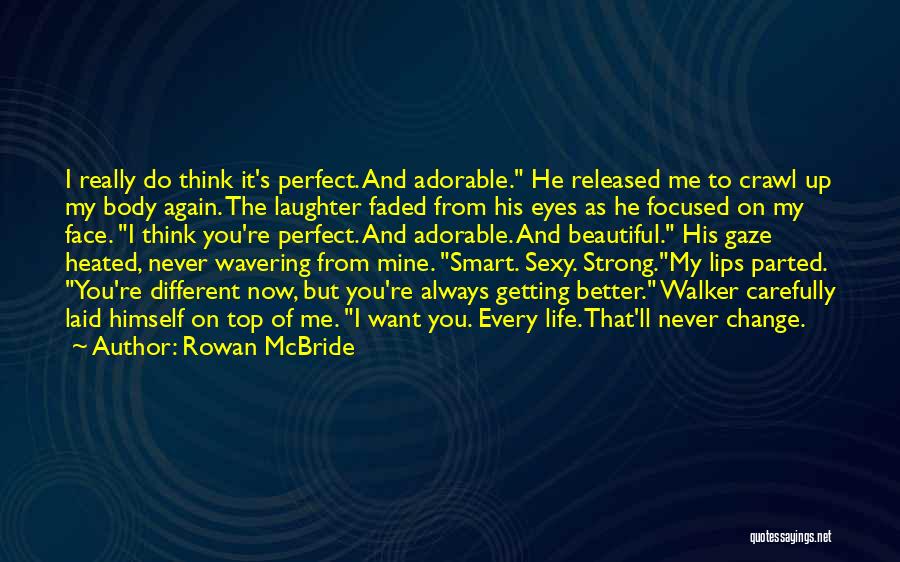 I really do think it's perfect. And adorable." He released me to crawl up my body again. The laughter faded from his eyes as he focused on my face. "I think you're perfect. And adorable. And beautiful." His gaze heated, never wavering from mine. "Smart. Sexy. Strong."My lips parted. "You're different now, but you're always getting better." Walker carefully laid himself on top of me. "I want you. Every life. That'll never change.

~ Author: Rowan McBride

quotessayings.net